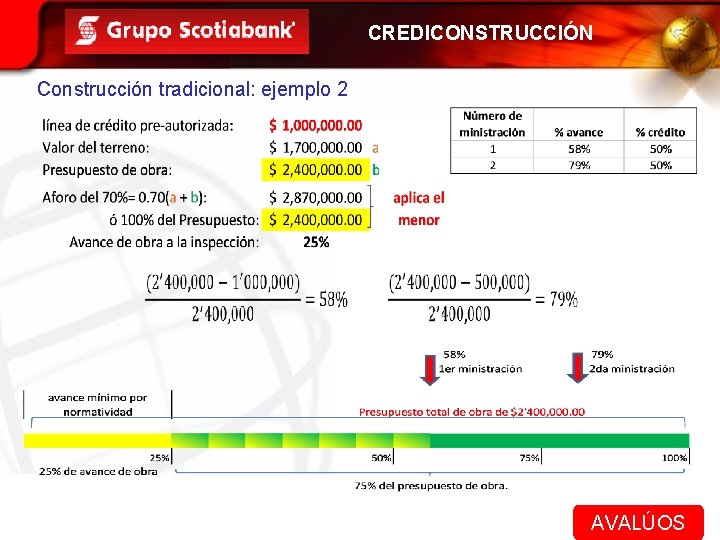 Grupo Scotiabank

CREDICONSTRUCCIÓN

Construcción tradicional: ejemplo 2

línea de crédito pre-autorizada: $ 1,000,000.00
Valor del terreno: $ 1,700,000.00 a
Presupuesto de obra: $ 2,400,000.00 b

Aforo del 70%= 0.70(a + b): $ 2,870,000.00
ó 100% del Presupuesto: $ 2,400,000.00
aplica el menor
Avance de obra a la inspección: 25%

| Número de ministración | % avance | % crédito |
|---|---|---|
| 1 | 58% | 50% |
| 2 | 79% | 50% |

$\frac{(2'400,000 - 1'000,000)}{2'400,000} = 58\%$

$\frac{(2'400,000 - 500,000)}{2'400,000} = 79\%$

58%
1er ministración

79%
2da ministración

avance mínimo por normatividad

Presupuesto total de obra de $2'400,000.00

25%
50%
75%
100%

25% de avance de obra

75% del presupuesto de obra.

AVALÚOS